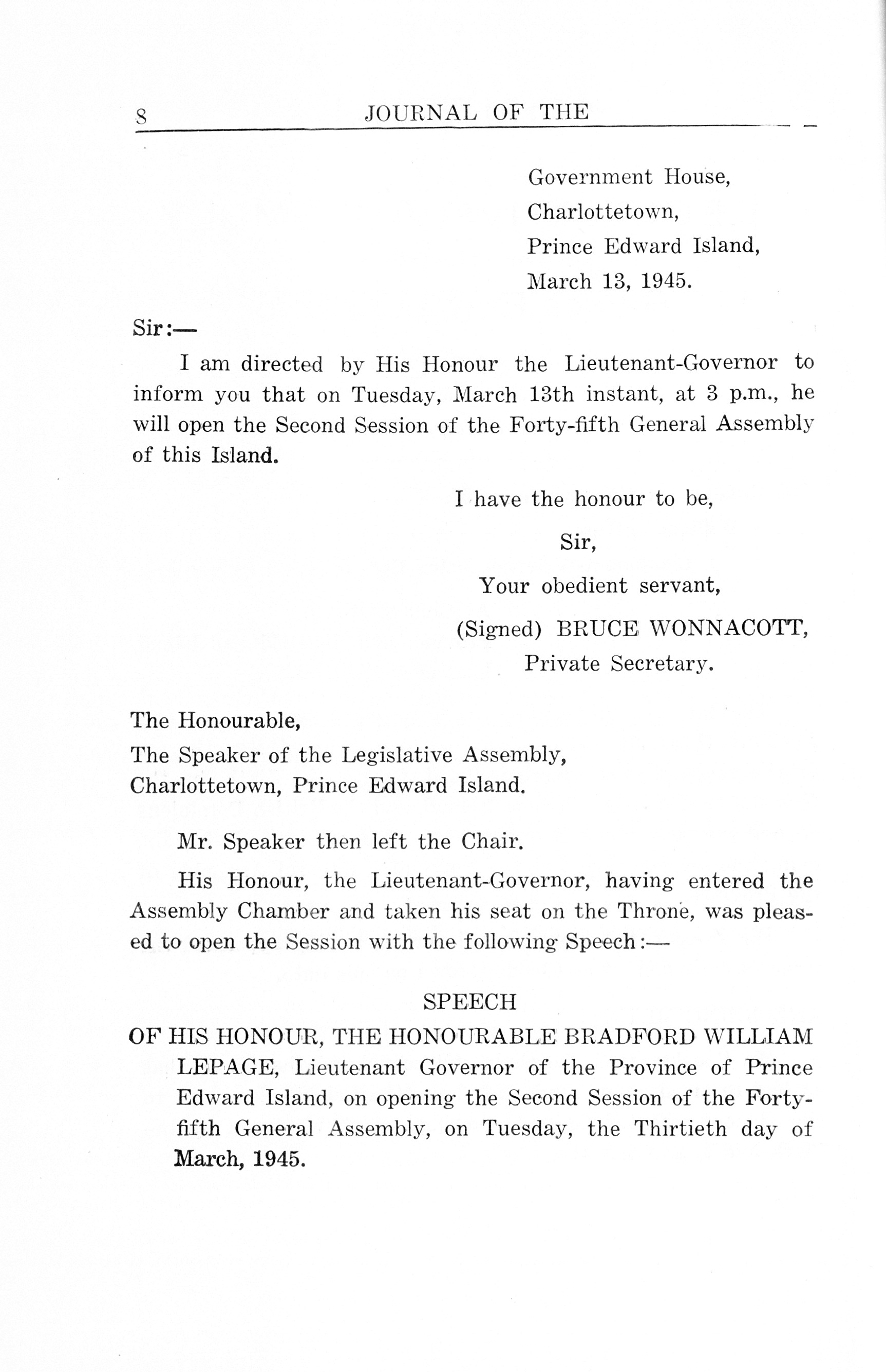 8 JOURNAL OF THE

Government House,
Charlottetown,
Prince Edward Island,
March 13, 1945.

Sir:—

I am directed by His Honour the Lieutenant-Governor to inform you that on Tuesday, March 13th instant, at 3 p.m., he will open the Second Session of the Forty-fifth General Assembly of this Island.

I have the honour to be,
Sir,
Your obedient servant,
(Signed) BRUCE WONNACOTT,
Private Secretary.

The Honourable,
The Speaker of the Legislative Assembly,
Charlottetown, Prince Edward Island.

Mr. Speaker then left the Chair.

His Honour, the Lieutenant-Governor, having entered the Assembly Chamber and taken his seat on the Throne, was pleased to open the Session with the following Speech:—

SPEECH

OF HIS HONOUR, THE HONOURABLE BRADFORD WILLIAM LEPAGE, Lieutenant Governor of the Province of Prince Edward Island, on opening the Second Session of the Forty-fifth General Assembly, on Tuesday, the Thirtieth day of March, 1945.